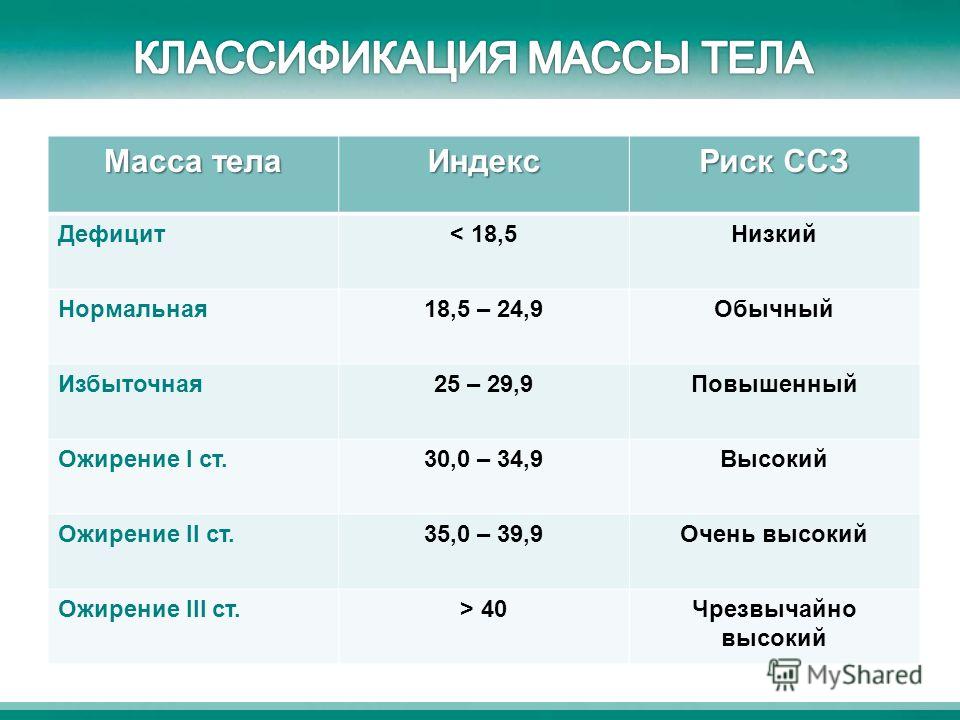 КЛАССИФИКАЦИЯ МАССЫ ТЕЛА

| Масса тела | Индекс | Риск ССЗ |
|---|---|---|
| Дефицит | < 18,5 | Низкий |
| Нормальная | 18,5 – 24,9 | Обычный |
| Избыточная | 25 – 29,9 | Повышенный |
| Ожирение I ст. | 30,0 – 34,9 | Высокий |
| Ожирение II ст. | 35,0 – 39,9 | Очень высокий |
| Ожирение III ст. | > 40 | Чрезвычайно высокий |

MyShared